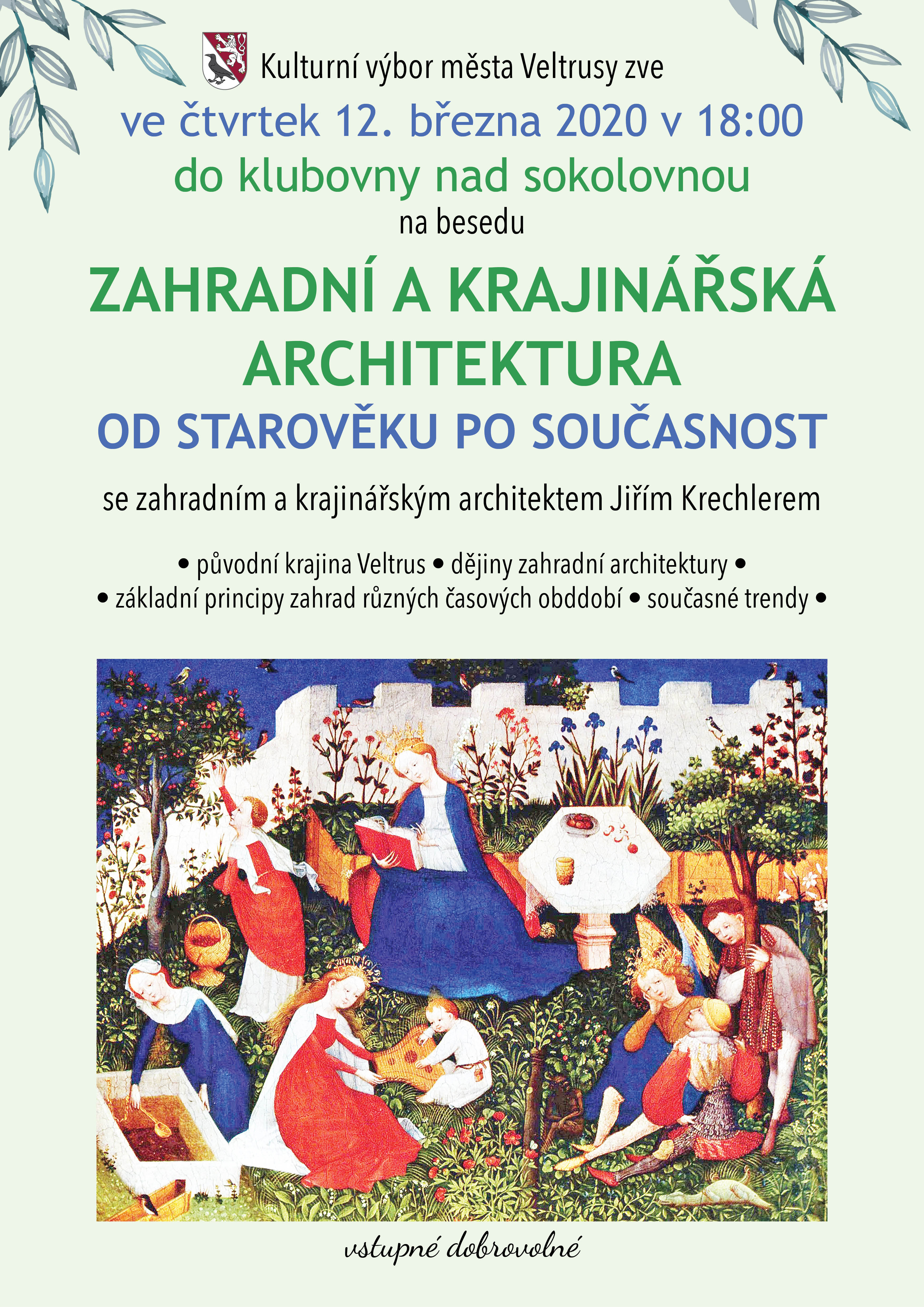 Kulturní výbor města Veltrusy zve

ve čtvrtek 12. března 2020 v 18:00

do klubovny nad sokolovnou

na besedu

ZAHRADNÍ A KRAJINÁŘSKÁ ARCHITEKTURA

OD STAROVĚKU PO SOUČASNOST

se zahradním a krajinářským architektem Jiřím Krechlerem

• původní krajina Veltrus • dějiny zahradní architektury •
• základní principy zahrad různých časových obddobí • současné trendy •

vstupné dobrovolné